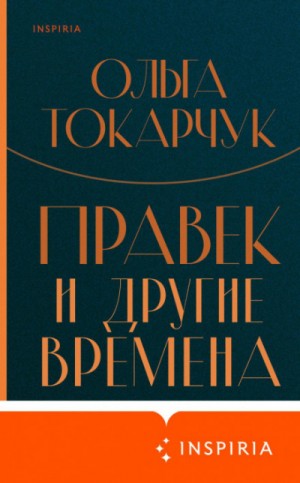 INSPIRIA

ОЛЬГА ТОКАРЧУК

ПРАВЕК И ДРУГИЕ ВРЕМЕНА

INSPIRIA